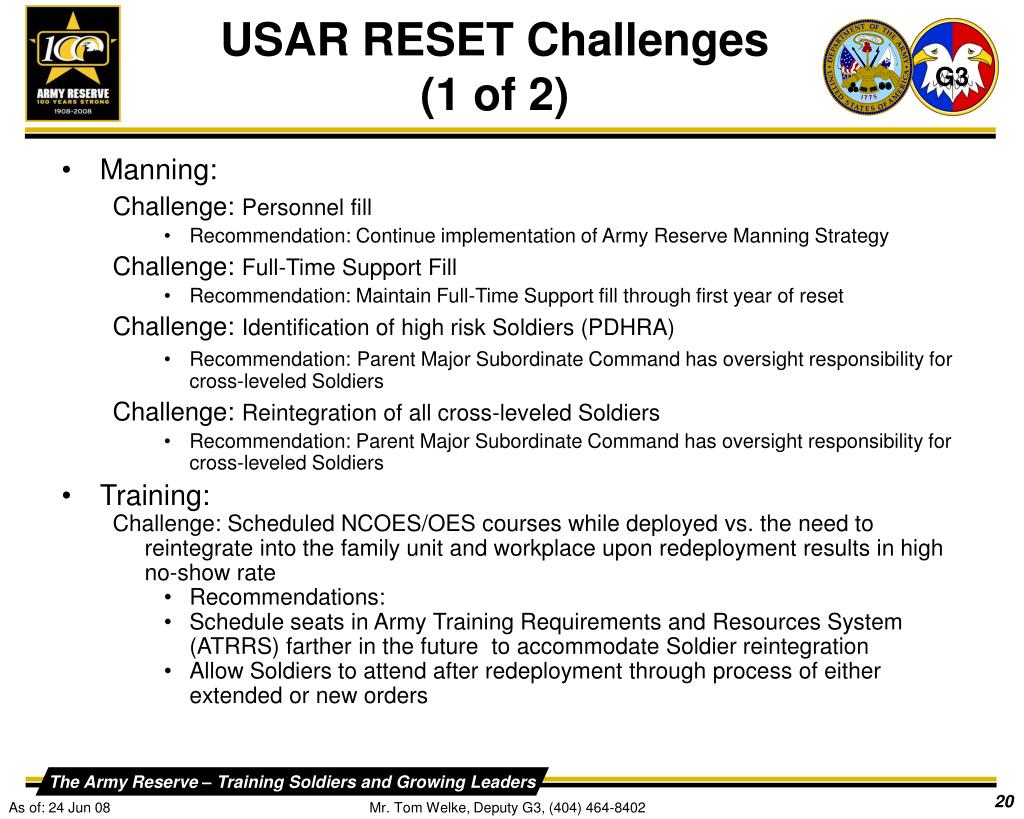 100
ARMY RESERVE
100 YEARS STRONG
1908-2008

USAR RESET Challenges
(1 of 2)

DEPARTMENT OF THE ARMY
UNITED STATES OF AMERICA
1775

G3

• Manning:
Challenge: Personnel fill
• Recommendation: Continue implementation of Army Reserve Manning Strategy
Challenge: Full-Time Support Fill
• Recommendation: Maintain Full-Time Support fill through first year of reset
Challenge: Identification of high risk Soldiers (PDHRA)
• Recommendation: Parent Major Subordinate Command has oversight responsibility for cross-leveled Soldiers
Challenge: Reintegration of all cross-leveled Soldiers
• Recommendation: Parent Major Subordinate Command has oversight responsibility for cross-leveled Soldiers

• Training:
Challenge: Scheduled NCOES/OES courses while deployed vs. the need to reintegrate into the family unit and workplace upon redeployment results in high no-show rate
• Recommendations:
• Schedule seats in Army Training Requirements and Resources System (ATRRS) farther in the future to accommodate Soldier reintegration
• Allow Soldiers to attend after redeployment through process of either extended or new orders

The Army Reserve – Training Soldiers and Growing Leaders

As of: 24 Jun 08

Mr. Tom Welke, Deputy G3, (404) 464-8402

20